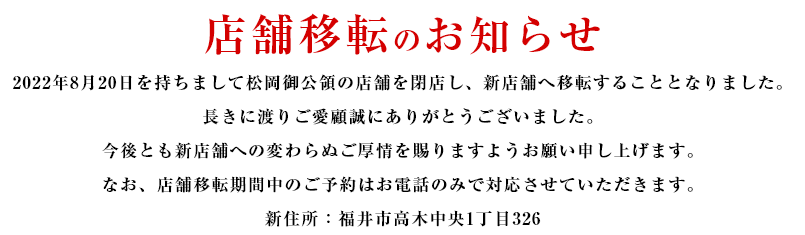 店舗移転のお知らせ

2022年8月20日を持ちまして松岡御公領の店舗を閉店し、新店舗へ移転することとなりました。

長きに渡りご愛顧誠にありがとうございました。

今後とも新店舗への変わらぬご厚情を賜りますようお願い申し上げます。

なお、店舗移転期間中のご予約はお電話のみで対応させていただきます。

新住所：福井市高木中央1丁目326